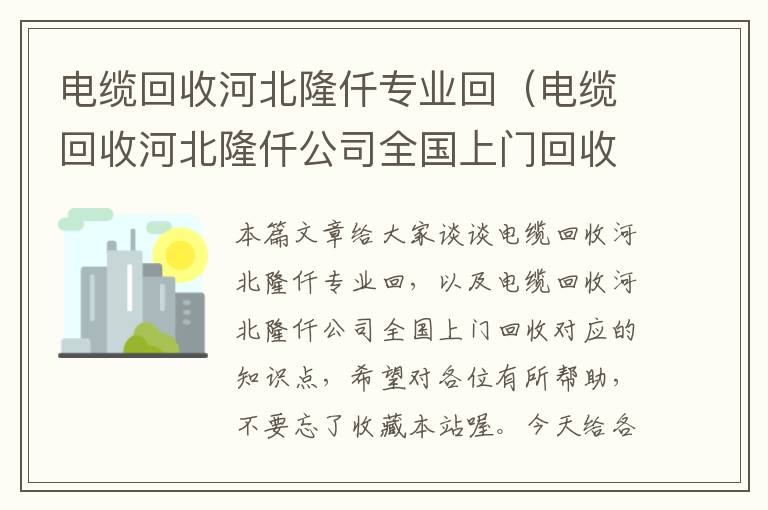 电缆回收河北隆仟专业回（电缆回收河北隆仟公司全国上门回收

本篇文章给大家谈谈电缆回收河北隆仟专业回，以及电缆回收河北隆仟公司全国上门回收对应的知识点，希望对各位有所帮助，不要忘了收藏本站喔。今天给各